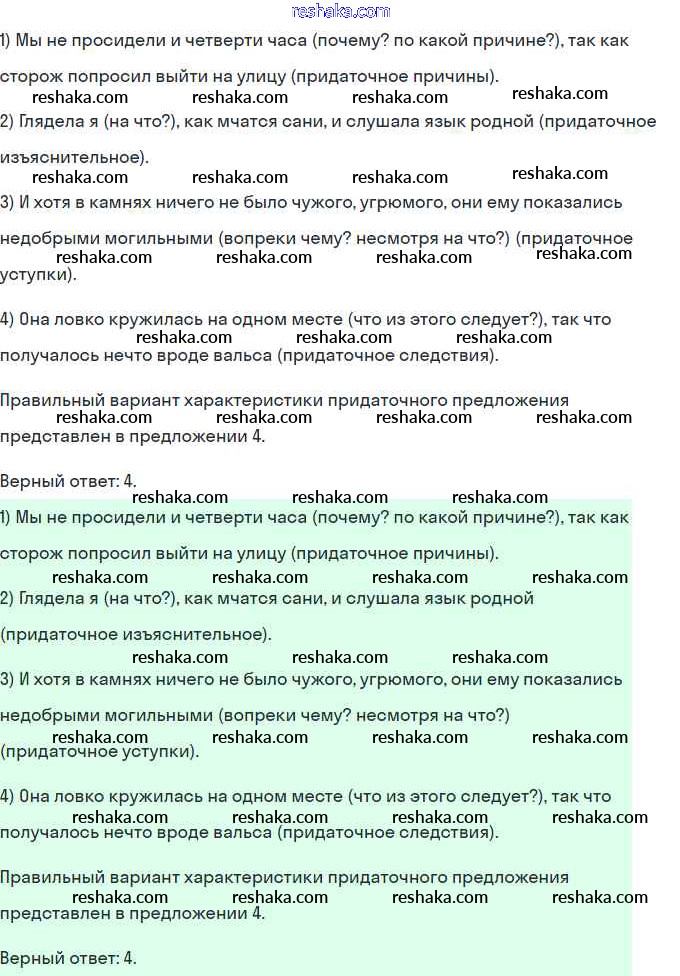 reshaka.com

1) Мы не просидели и четверти часа (почему? по какой причине?), так как сторож попросил выйти на улицу (придаточное причины).

reshaka.com reshaka.com reshaka.com reshaka.com

2) Глядела я (на что?), как мчатся сани, и слушала язык родной (придаточное изъяснительное).

reshaka.com reshaka.com reshaka.com reshaka.com

3) И хотя в камнях ничего не было чужого, угрюмого, они ему показались недобрыми могильными (вопреки чему? несмотря на что?) (придаточное уступки).

reshaka.com reshaka.com reshaka.com reshaka.com

4) Она ловко кружилась на одном месте (что из этого следует?), так что получалось нечто вроде вальса (придаточное следствия).

reshaka.com reshaka.com reshaka.com

Правильный вариант характеристики придаточного предложения представлен в предложении 4.

reshaka.com reshaka.com reshaka.com reshaka.com

Верный ответ: 4.

reshaka.com reshaka.com reshaka.com

1) Мы не просидели и четверти часа (почему? по какой причине?), так как сторож попросил выйти на улицу (придаточное причины).

reshaka.com reshaka.com reshaka.com reshaka.com

2) Глядела я (на что?), как мчатся сани, и слушала язык родной (придаточное изъяснительное).

reshaka.com reshaka.com reshaka.com

3) И хотя в камнях ничего не было чужого, угрюмого, они ему показались недобрыми могильными (вопреки чему? несмотря на что?) (придаточное уступки).

reshaka.com reshaka.com reshaka.com reshaka.com

4) Она ловко кружилась на одном месте (что из этого следует?), так что получалось нечто вроде вальса (придаточное следствия).

reshaka.com reshaka.com reshaka.com reshaka.com

Правильный вариант характеристики придаточного предложения представлен в предложении 4.

reshaka.com reshaka.com reshaka.com reshaka.com

Верный ответ: 4.